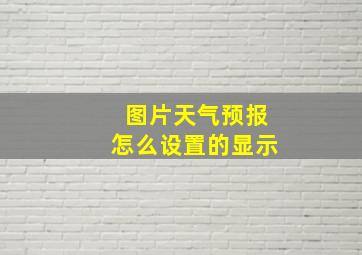 图片天气预报
怎么设置的显示